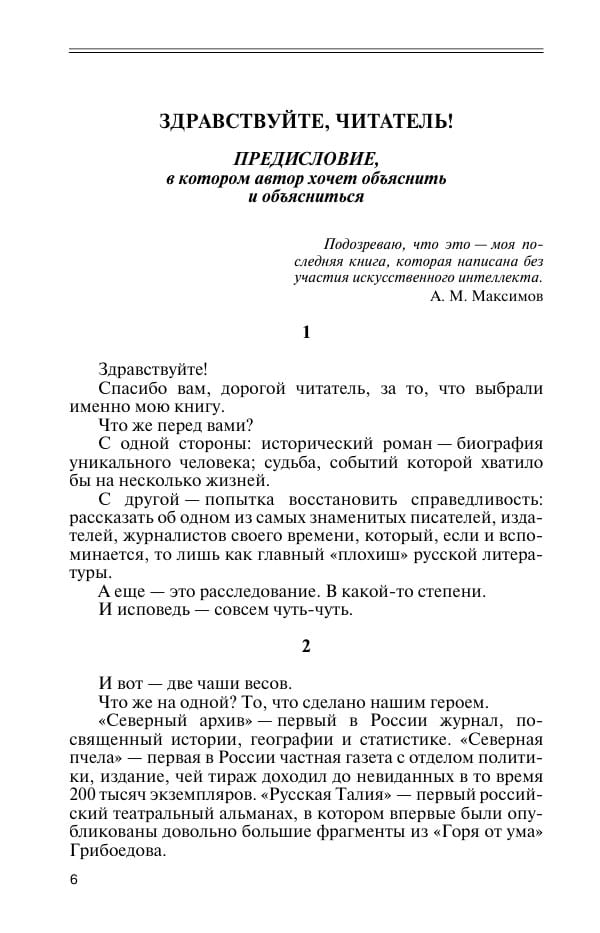 ЗДРАВСТВУЙТЕ, ЧИТАТЕЛЬ!

ПРЕДИСЛОВИЕ, в котором автор хочет объяснить и объясниться

Подозреваю, что это — моя последняя книга, которая написана без участия искусственного интеллекта.
А. М. Максимов

1

Здравствуйте!

Спасибо вам, дорогой читатель, за то, что выбрали именно мою книгу.

Что же перед вами?

С одной стороны: исторический роман — биография уникального человека; судьба, событий которой хватило бы на несколько жизней.

С другой — попытка восстановить справедливость: рассказать об одном из самых знаменитых писателей, издателей, журналистов своего времени, который, если и вспоминается, то лишь как главный «плохиш» русской литературы.

А еще — это расследование. В какой-то степени.

И исповедь — совсем чуть-чуть.

2

И вот — две чаши весов.

Что же на одной? То, что сделано нашим героем.

«Северный архив» — первый в России журнал, посвященный истории, географии и статистике. «Северная пчела» — первая в России частная газета с отделом политики, издание, чей тираж доходил до невиданных в то время 200 тысяч экземпляров. «Русская Талия» — первый российский театральный альманах, в котором впервые были опубликованы довольно большие фрагменты из «Горя от ума» Грибоедова.

6